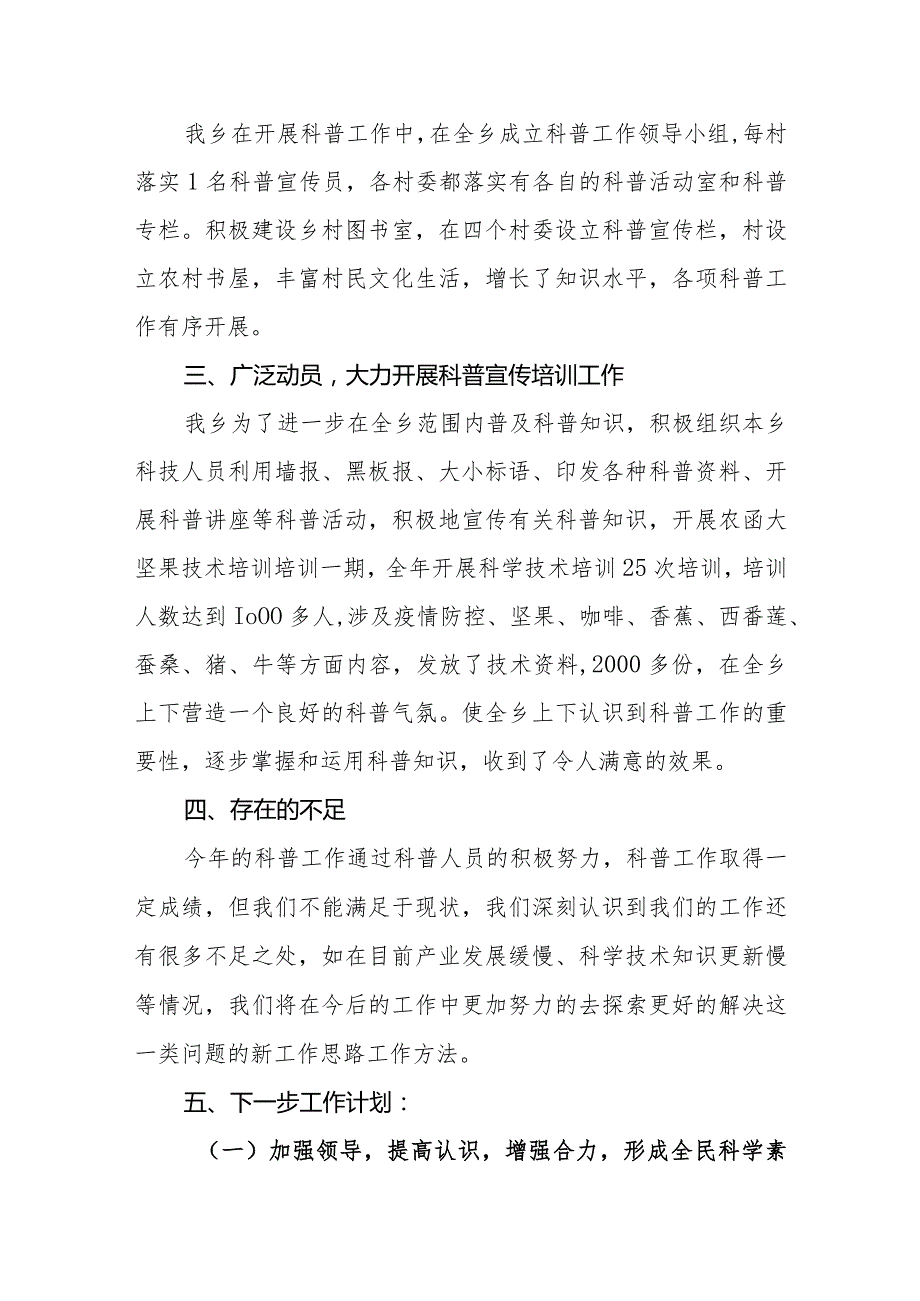 我乡在开展科普工作中，在全乡成立科普工作领导小组，每村落实1名科普宣传员，各村委都落实有各自的科普活动室和科普专栏。积极建设乡村图书室，在四个村委设立科普宣传栏，村设立农村书屋，丰富村民文化生活，增长了知识水平，各项科普工作有序开展。

三、广泛动员，大力开展科普宣传培训工作

我乡为了进一步在全乡范围内普及科普知识，积极组织本乡科技人员利用墙报、黑板报、大小标语、印发各种科普资料、开展科普讲座等科普活动，积极地宣传有关科普知识，开展农函大坚果技术培训培训一期，全年开展科学技术培训25次培训，培训人数达到Io00多人，涉及疫情防控、坚果、咖啡、香蕉、西番莲、蚕桑、猪、牛等方面内容，发放了技术资料，2000多份，在全乡上下营造一个良好的科普气氛。使全乡上下认识到科普工作的重要性，逐步掌握和运用科普知识，收到了令人满意的效果。

四、存在的不足

今年的科普工作通过科普人员的积极努力，科普工作取得一定成绩，但我们不能满足于现状，我们深刻认识到我们的工作还有很多不足之处，如在目前产业发展缓慢、科学技术知识更新慢等情况，我们将在今后的工作中更加努力的去探索更好的解决这一类问题的新工作思路工作方法。

五、下一步工作计划：

（一）加强领导，提高认识，增强合力，形成全民科学素